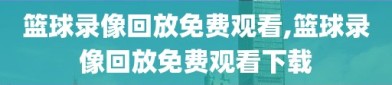 篮球录像回放免费观看,篮球录像回放免费观看下载